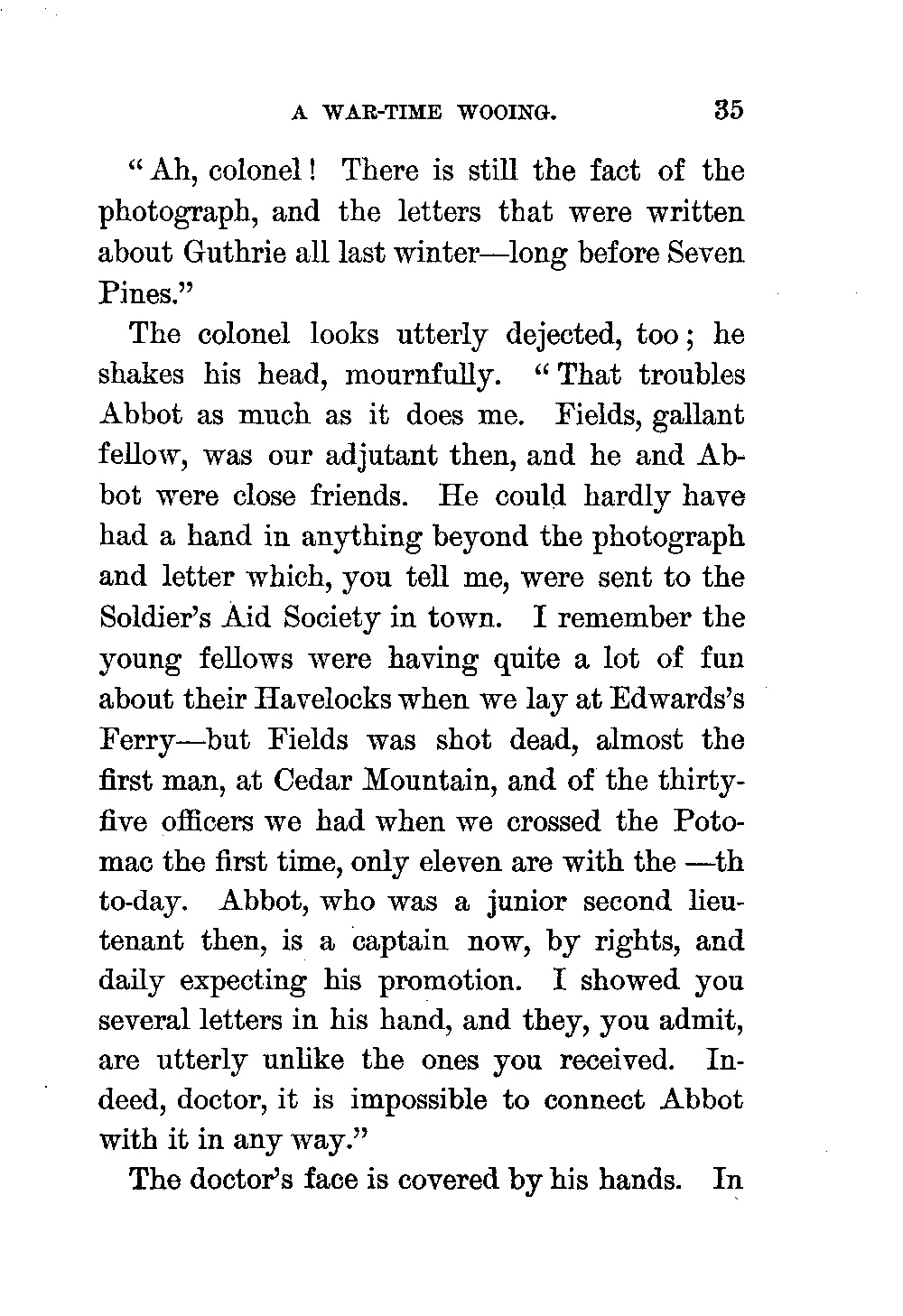 A WAR-TIME WOOING. 35

"Ah, colonel! There is still the fact of the photograph, and the letters that were written about Guthrie all last winter—long before Seven Pines."

The colonel looks utterly dejected, too; he shakes his head, mournfully. "That troubles Abbot as much as it does me. Fields, gallant fellow, was our adjutant then, and he and Abbot were close friends. He could hardly have had a hand in anything beyond the photograph and letter which, you tell me, were sent to the Soldier's Aid Society in town. I remember the young fellows were having quite a lot of fun about their Havelocks when we lay at Edwards's Ferry—but Fields was shot dead, almost the first man, at Cedar Mountain, and of the thirty-five officers we had when we crossed the Potomac the first time, only eleven are with the —th to-day. Abbot, who was a junior second lieutenant then, is a captain now, by rights, and daily expecting his promotion. I showed you several letters in his hand, and they, you admit, are utterly unlike the ones you received. Indeed, doctor, it is impossible to connect Abbot with it in any way."

The doctor's face is covered by his hands. In